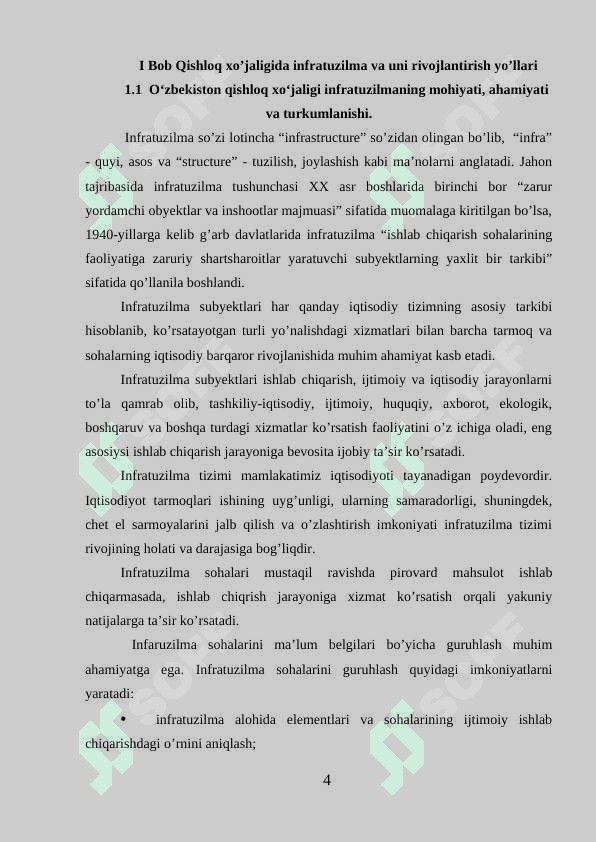 I Bob Qishloq xo’jaligida infratuzilma va uni rivojlantirish yo’llari
1.1 O‘zbekiston qishloq xo‘jaligi infratuzilmaning mohiyati, ahamiyati va turkumlanishi.

Infratuzilma so’zi lotincha “infrastructure” so’zidan olingan bo’lib, “infra” - quyi, asos va “structure” - tuzilish, joylashish kabi ma’nolarni anglatadi. Jahon tajribasida infratuzilma tushunchasi XX asr boshlarida birinchi bor “zarur yordamchi obyektlar va inshootlar majmuasi” sifatida muomalaga kiritilgan bo’lsa, 1940-yillarga kelib g’arb davlatlarida infratuzilma “ishlab chiqarish sohalarining faoliyatiga zaruriy shartsharoitlar yaratuvchi subyektlarning yaxlit bir tarkibi” sifatida qo’llanila boshlandi.

Infratuzilma subyektlari har qanday iqtisodiy tizimning asosiy tarkibi hisoblanib, ko’rsatayotgan turli yo’nalishdagi xizmatlari bilan barcha tarmoq va sohalarning iqtisodiy barqaror rivojlanishida muhim ahamiyat kasb etadi.

Infratuzilma subyektlari ishlab chiqarish, ijtimoiy va iqtisodiy jarayonlarni to’la qamrab olib, tashkiliy-iqtisodiy, ijtimoiy, huquqiy, axborot, ekologik, boshqaruv va boshqa turdagi xizmatlar ko’rsatish faoliyatini o’z ichiga oladi, eng asosiysi ishlab chiqarish jarayoniga bevosita ijobiy ta’sir ko’rsatadi.

Infratuzilma tizimi mamlakatimiz iqtisodiyoti tayanadigan poydevordir. Iqtisodiyot tarmoqlari ishining uyg’unligi, ularning samaradorligi, shuningdek, chet el sarmoyalarini jalb qilish va o’zlashtirish imkoniyati infratuzilma tizimi rivojining holati va darajasiga bog’liqdir.

Infratuzilma sohalari mustaqil ravishda pirovard mahsulot ishlab chiqarmasada, ishlab chiqrish jarayoniga xizmat ko’rsatish orqali yakuniy natijalarga ta’sir ko’rsatadi.

Infaruzilma sohalarini ma’lum belgilari bo’yicha guruhlash muhim ahamiyatga ega. Infratuzilma sohalarini guruhlash quyidagi imkoniyatlarni yaratadi:

• infratuzilma alohida elementlari va sohalarining ijtimoiy ishlab chiqarishdagi o’rnini aniqlash;

4